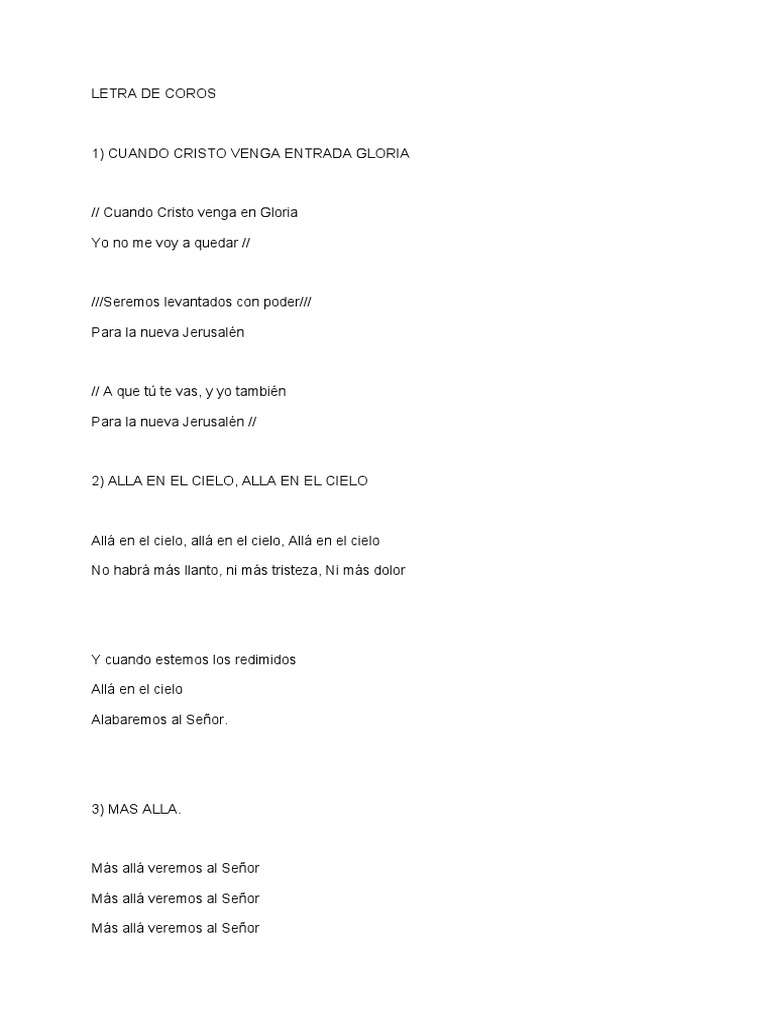 LETRA DE COROS

1) CUANDO CRISTO VENGA ENTRADA GLORIA

// Cuando Cristo venga en Gloria

Yo no me voy a quedar //

///Seremos levantados con poder///

Para la nueva Jerusalén

// A que tú te vas, y yo también

Para la nueva Jerusalén //

2) ALLA EN EL CIELO, ALLA EN EL CIELO

Allá en el cielo, allá en el cielo, Allá en el cielo

No habrá más llanto, ni más tristeza, Ni más dolor

Y cuando estemos los redimidos

Allá en el cielo

Alabaremos al Señor.

3) MAS ALLA.

Más allá veremos al Señor

Más allá veremos al Señor

Más allá veremos al Señor